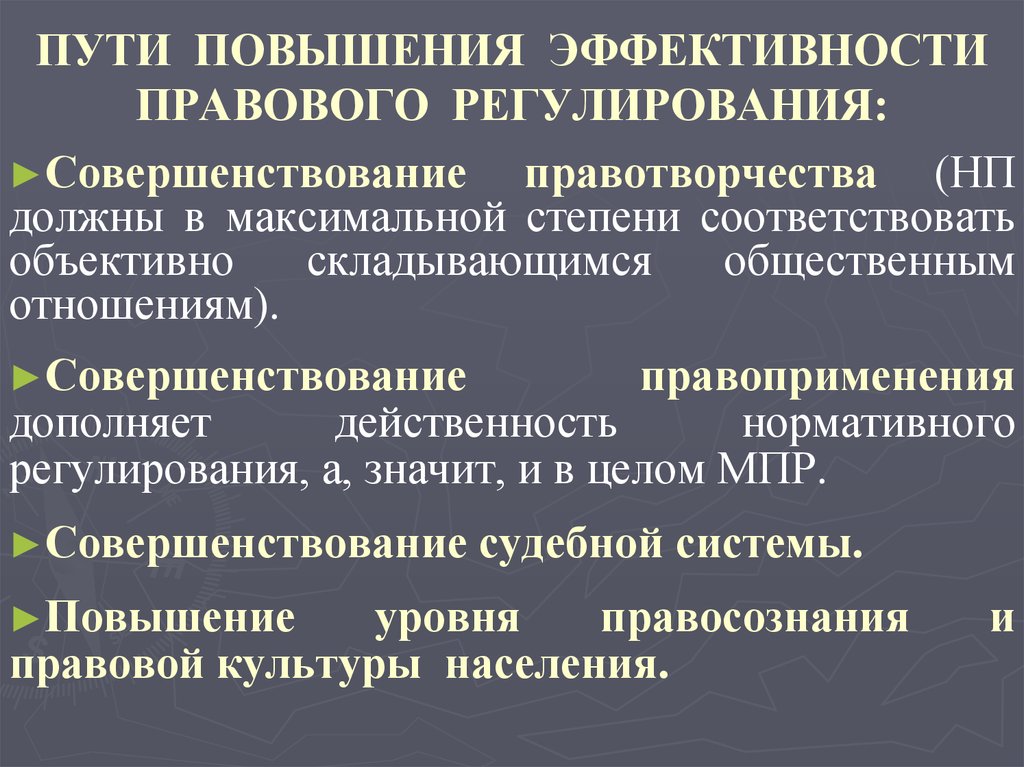 ПУТИ ПОВЫШЕНИЯ ЭФФЕКТИВНОСТИ ПРАВОВОГО РЕГУЛИРОВАНИЯ:

►Совершенствование правотворчества (НП должны в максимальной степени соответствовать объективно складывающимся общественным отношениям).

►Совершенствование правоприменения дополняет действенность нормативного регулирования, а, значит, и в целом МПР.

►Совершенствование судебной системы.

►Повышение уровня правосознания и правовой культуры населения.